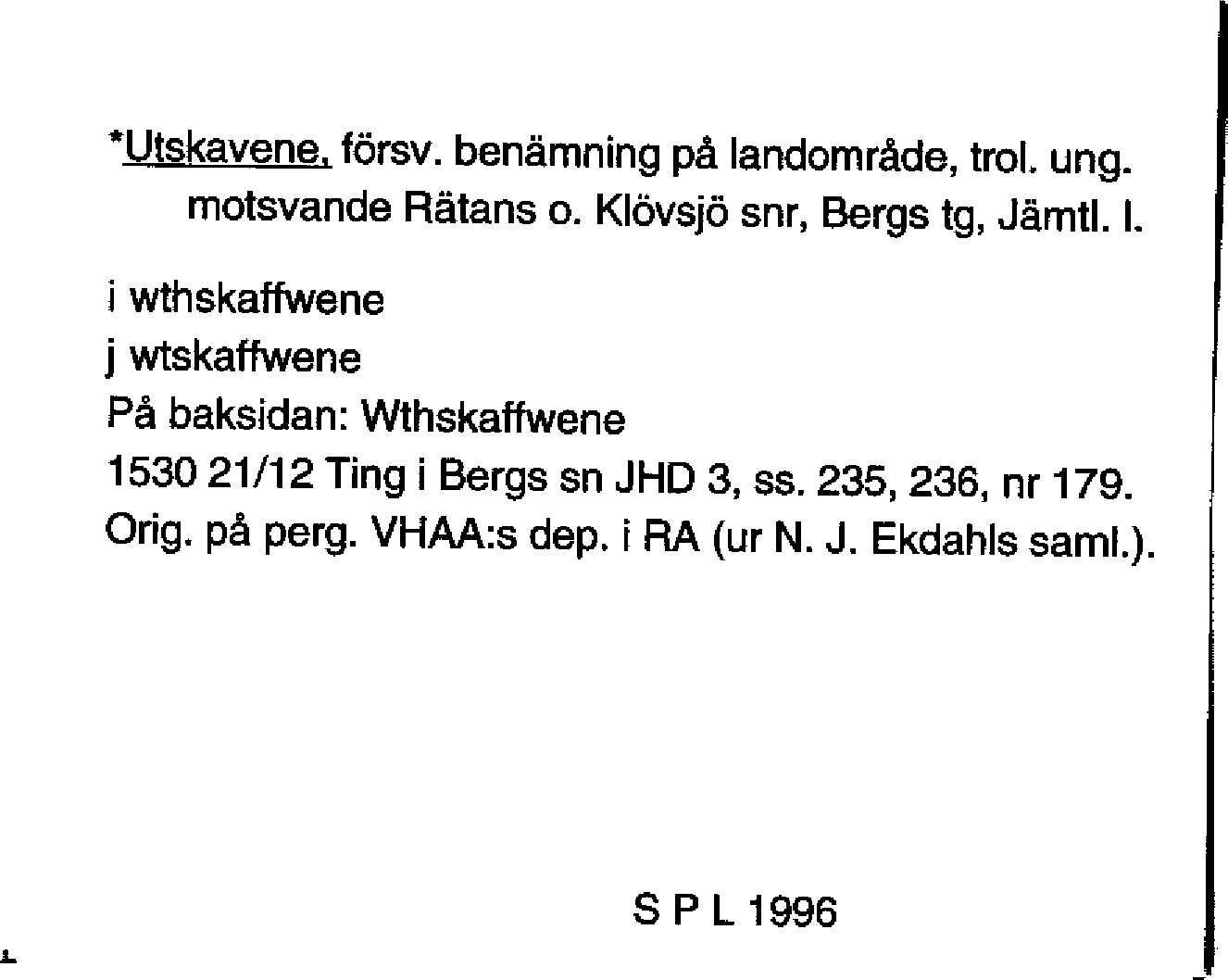 *Utskavene, försv. benämning på landområde, trol. ung. motsvande Rätans o. Klövsjö snr, Bergs tg, Jämtl. l.

i wthskaffwene
j wtskaffwene
På baksidan: Wthskaffwene
1530 21/12 Ting i Bergs sn JHD 3, ss. 235, 236, nr 179.
Orig. på perg. VHAA:s dep. i RA (ur N. J. Ekdahls saml.).

S P L 1996